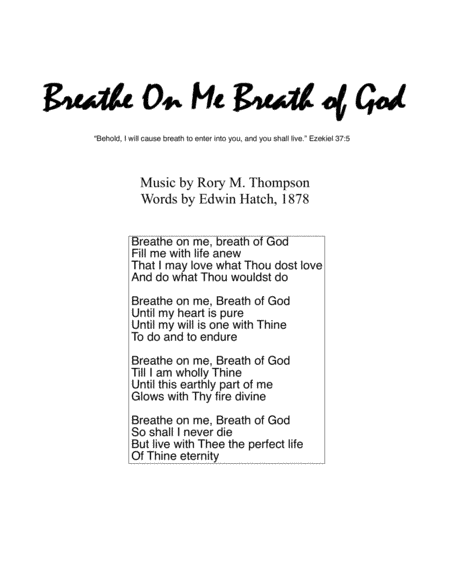 Breathe On Me Breath of God

"Behold, I will cause breath to enter into you, and you shall live." Ezekiel 37:5

Music by Rory M. Thompson
Words by Edwin Hatch, 1878

Breathe on me, breath of God
Fill me with life anew
That I may love what Thou dost love
And do what Thou wouldst do

Breathe on me, Breath of God
Until my heart is pure
Until my will is one with Thine
To do and to endure

Breathe on me, Breath of God
Till I am wholly Thine
Until this earthly part of me
Glows with Thy fire divine

Breathe on me, Breath of God
So shall I never die
But live with Thee the perfect life
Of Thine eternity